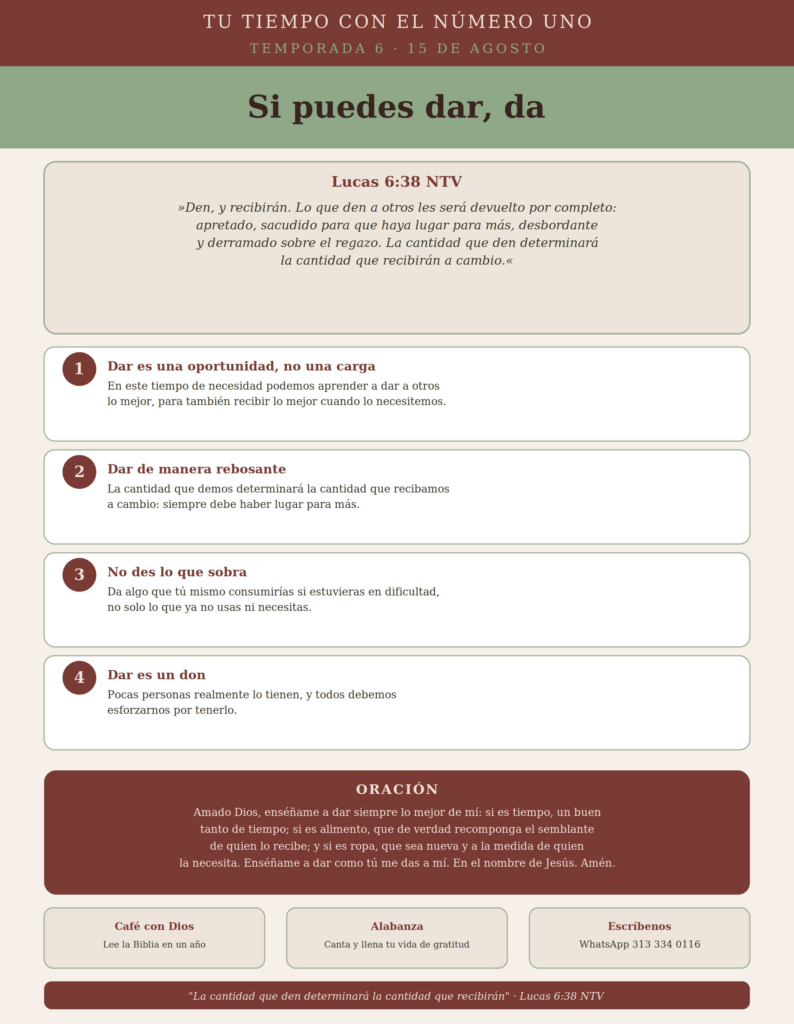 TU TIEMPO CON EL NÚMERO UNO

TEMPORADA 6 · 15 DE AGOSTO

Si puedes dar, da

Lucas 6:38 NTV

»Den, y recibirán. Lo que den a otros les será devuelto por completo: apretado, sacudido para que haya lugar para más, desbordante y derramado sobre el regazo. La cantidad que den determinará la cantidad que recibirán a cambio.«

1

Dar es una oportunidad, no una carga

En este tiempo de necesidad podemos aprender a dar a otros lo mejor, para también recibir lo mejor cuando lo necesitemos.

2

Dar de manera rebosante

La cantidad que demos determinará la cantidad que recibamos a cambio: siempre debe haber lugar para más.

3

No des lo que sobra

Da algo que tú mismo consumirías si estuvieras en dificultad, no solo lo que ya no usas ni necesitas.

4

Dar es un don

Pocas personas realmente lo tienen, y todos debemos esforzarnos por tenerlo.

ORACIÓN

Amado Dios, enséñame a dar siempre lo mejor de mí: si es tiempo, un buen tanto de tiempo; si es alimento, que de verdad recomponga el semblante de quien lo recibe; y si es ropa, que sea nueva y a la medida de quien la necesita. Enséñame a dar como tú me das a mí. En el nombre de Jesús. Amén.

Café con Dios
Lee la Biblia en un año

Alabanza
Canta y llena tu vida de gratitud

Escríbenos
WhatsApp 313 334 0116

"La cantidad que den determinará la cantidad que recibirán" · Lucas 6:38 NTV